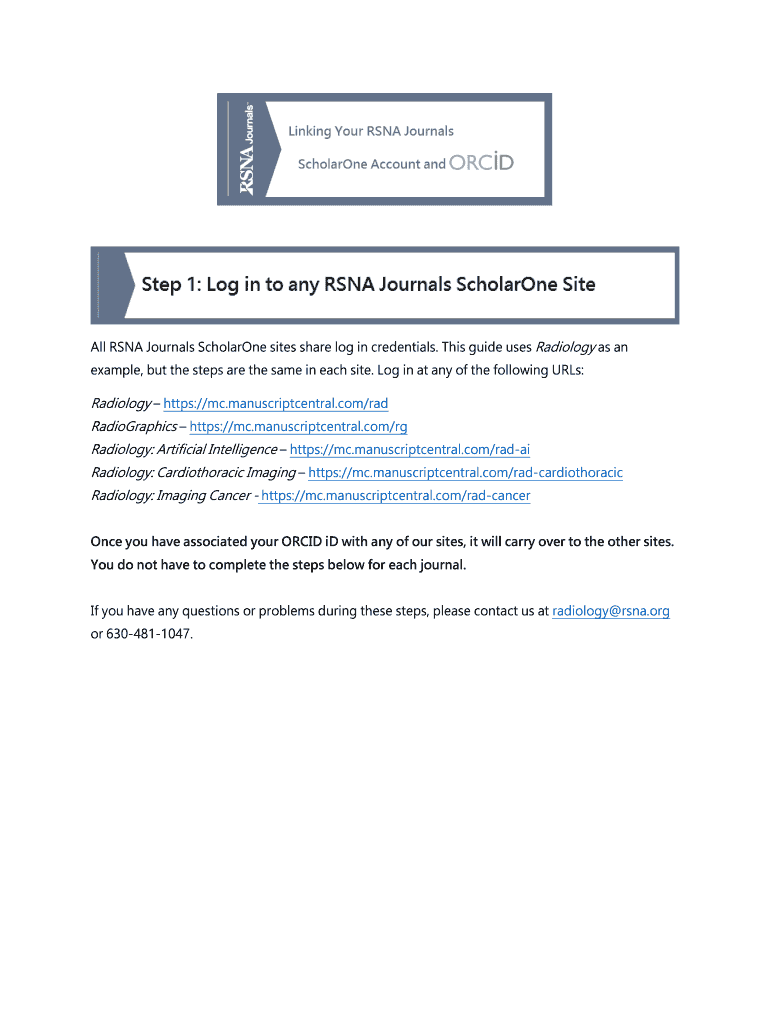 RSNA Journals

Linking Your RSNA Journals

ScholarOne Account and ORCiD

Step 1: Log in to any RSNA Journals ScholarOne Site

All RSNA Journals ScholarOne sites share log in credentials. This guide uses Radiology as an example, but the steps are the same in each site. Log in at any of the following URLs:

Radiology – https://mc.manuscriptcentral.com/rad
RadioGraphics – https://mc.manuscriptcentral.com/rg
Radiology: Artificial Intelligence – https://mc.manuscriptcentral.com/rad-ai
Radiology: Cardiothoracic Imaging – https://mc.manuscriptcentral.com/rad-cardiothoracic
Radiology: Imaging Cancer - https://mc.manuscriptcentral.com/rad-cancer

Once you have associated your ORCID iD with any of our sites, it will carry over to the other sites. You do not have to complete the steps below for each journal.

If you have any questions or problems during these steps, please contact us at radiology@rsna.org or 630-481-1047.